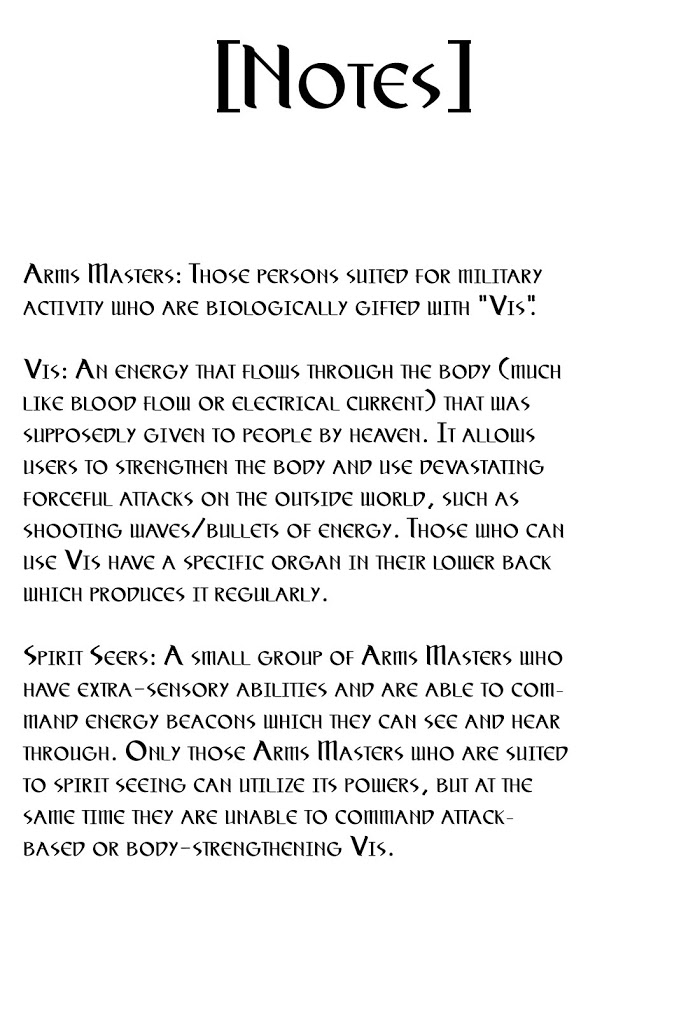 [Notes]

Arms Masters: Those persons suited for military activity who are biologically gifted with "Vis".

Vis: An energy that flows through the body (much like blood flow or electrical current) that was supposedly given to people by heaven. It allows users to strengthen the body and use devastating forceful attacks on the outside world, such as shooting waves/bullets of energy. Those who can use Vis have a specific organ in their lower back which produces it regularly.

Spirit Seers: A small group of Arms Masters who have extra-sensory abilities and are able to command energy beacons which they can see and hear through. Only those Arms Masters who are suited to spirit seeing can utilize its powers, but at the same time they are unable to command attack-based or body-strengthening Vis.